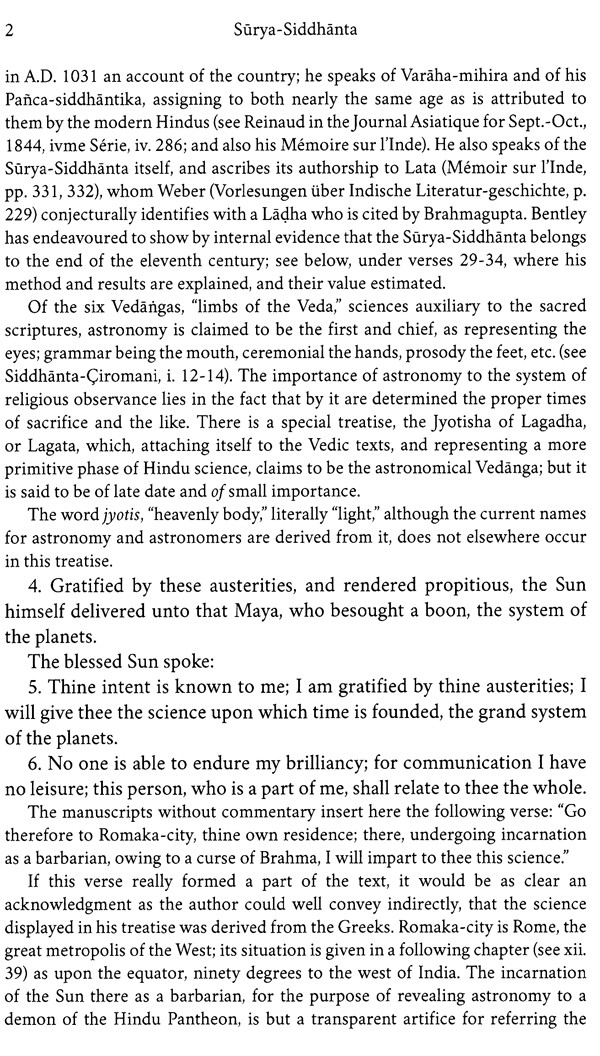 2 Sūrya-Siddhānta

in A.D. 1031 an account of the country; he speaks of Varāha-mihira and of his Pañca-siddhāntika, assigning to both nearly the same age as is attributed to them by the modern Hindus (see Reinaud in the Journal Asiatique for Sept.-Oct., 1844, ivme Série, iv. 286; and also his Mémoire sur l'Inde). He also speaks of the Sūrya-Siddhānta itself, and ascribes its authorship to Lata (Mémoir sur l'Inde, pp. 331, 332), whom Weber (Vorlesungen über Indische Literatur-geschichte, p. 229) conjecturally identifies with a Lāḍha who is cited by Brahmagupta. Bentley has endeavoured to show by internal evidence that the Sūrya-Siddhānta belongs to the end of the eleventh century; see below, under verses 29-34, where his method and results are explained, and their value estimated.

Of the six Vedāṅgas, "limbs of the Veda," sciences auxiliary to the sacred scriptures, astronomy is claimed to be the first and chief, as representing the eyes; grammar being the mouth, ceremonial the hands, prosody the feet, etc. (see Siddhānta-Çiromani, i. 12-14). The importance of astronomy to the system of religious observance lies in the fact that by it are determined the proper times of sacrifice and the like. There is a special treatise, the Jyotisha of Lagadha, or Lagata, which, attaching itself to the Vedic texts, and representing a more primitive phase of Hindu science, claims to be the astronomical Vedāṅga; but it is said to be of late date and of small importance.

The word jyotis, "heavenly body," literally "light," although the current names for astronomy and astronomers are derived from it, does not elsewhere occur in this treatise.

4. Gratified by these austerities, and rendered propitious, the Sun himself delivered unto that Maya, who besought a boon, the system of the planets.

The blessed Sun spoke:

5. Thine intent is known to me; I am gratified by thine austerities; I will give thee the science upon which time is founded, the grand system of the planets.

6. No one is able to endure my brilliancy; for communication I have no leisure; this person, who is a part of me, shall relate to thee the whole.

The manuscripts without commentary insert here the following verse: "Go therefore to Romaka-city, thine own residence; there, undergoing incarnation as a barbarian, owing to a curse of Brahma, I will impart to thee this science."

If this verse really formed a part of the text, it would be as clear an acknowledgment as the author could well convey indirectly, that the science displayed in his treatise was derived from the Greeks. Romaka-city is Rome, the great metropolis of the West; its situation is given in a following chapter (see xii. 39) as upon the equator, ninety degrees to the west of India. The incarnation of the Sun there as a barbarian, for the purpose of revealing astronomy to a demon of the Hindu Pantheon, is but a transparent artifice for referring the